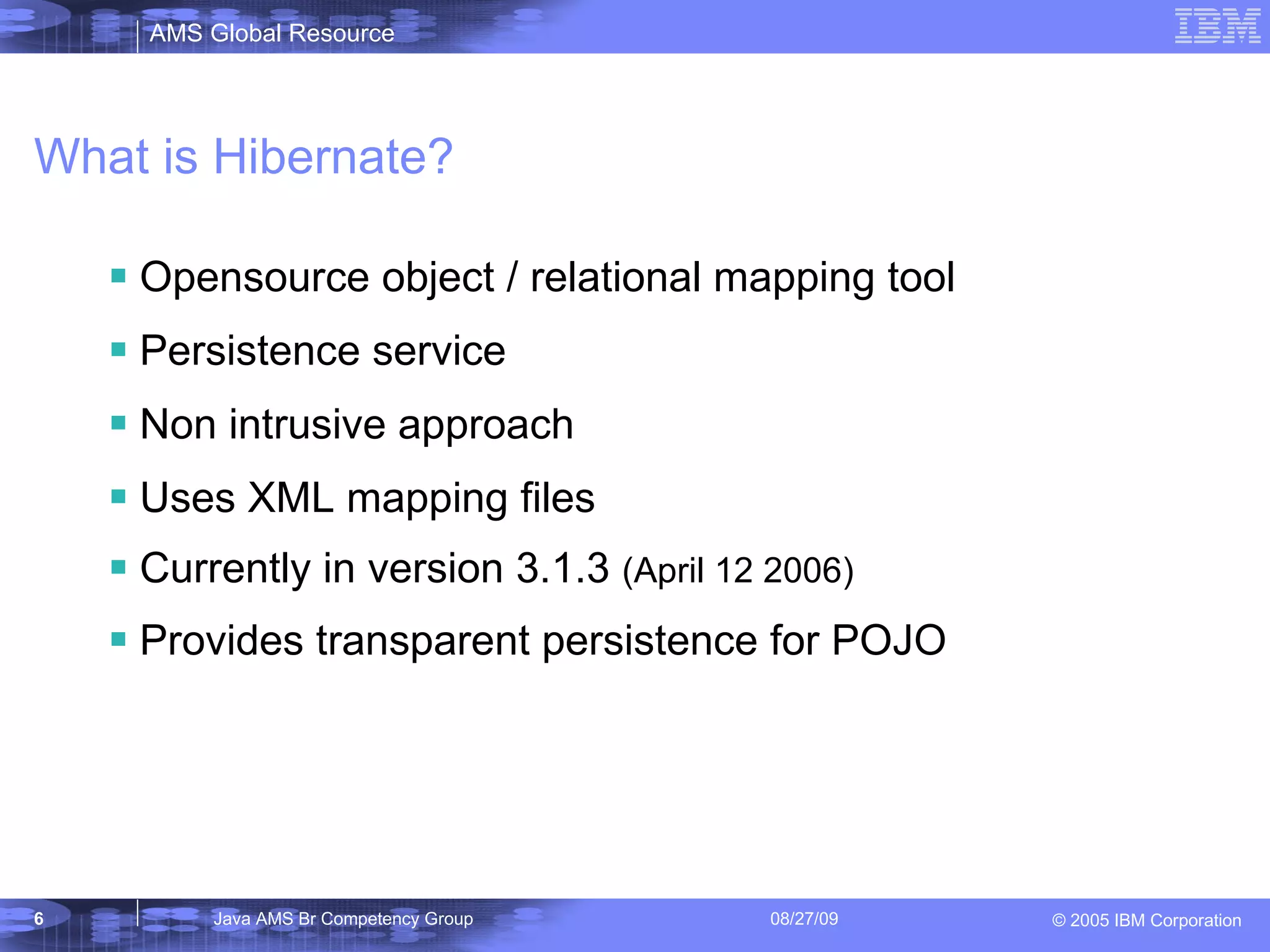 AMS Global Resource

IBM

What is Hibernate?

- Opensource object / relational mapping tool
- Persistence service
- Non intrusive approach
- Uses XML mapping files
- Currently in version 3.1.3 (April 12 2006)
- Provides transparent persistence for POJO

6

Java AMS Br Competency Group

08/27/09

© 2005 IBM Corporation